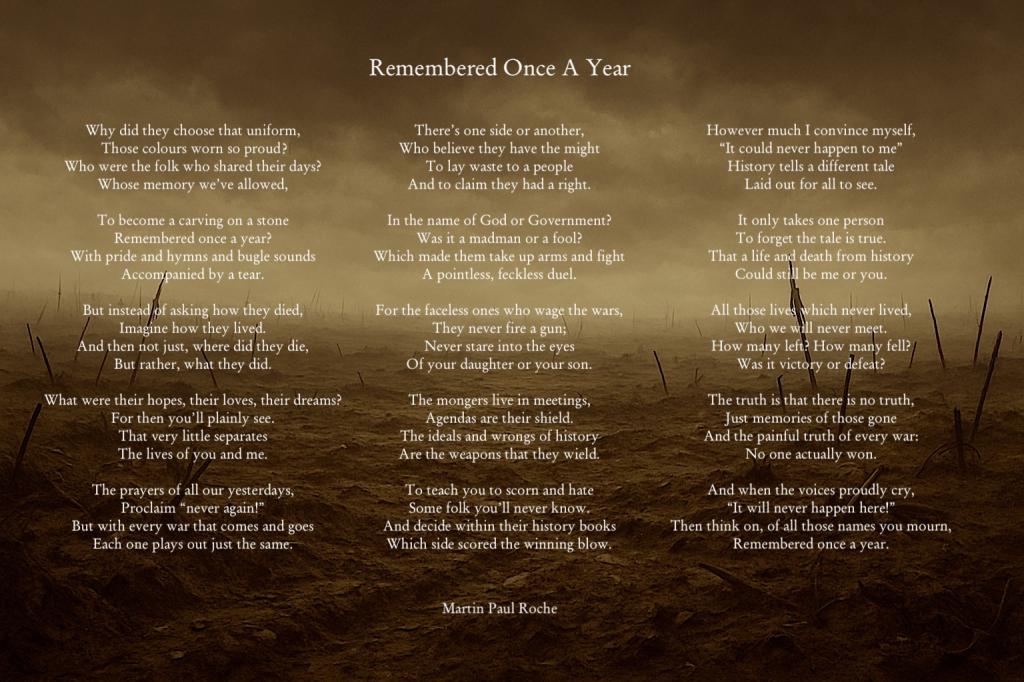 Remembered Once A Year

Why did they choose that uniform,
Those colours worn so proud?
Who were the folk who shared their days?
Whose memory we've allowed,

To become a carving on a stone
Remembered once a year?
With pride and hymns and bugle sounds
Accompanied by a tear.

But instead of asking how they died,
Imagine how they lived.
And then not just, where did they die,
But rather, what they did.

What were their hopes, their loves, their dreams?
For then you'll plainly see.
That very little separates
The lives of you and me.

The prayers of all our yesterdays,
Proclaim "never again!"
But with every war that comes and goes
Each one plays out just the same.

There's one side or another,
Who believe they have the might
To lay waste to a people
And to claim they had a right.

In the name of God or Government?
Was it a madman or a fool?
Which made them take up arms and fight
A pointless, feckless duel.

For the faceless ones who wage the wars,
They never fire a gun;
Never stare into the eyes
Of your daughter or your son.

The mongers live in meetings,
Agendas are their shield.
The ideals and wrongs of history
Are the weapons that they wield.

To teach you to scorn and hate
Some folk you'll never know.
And decide within their history books
Which side scored the winning blow.

However much I convince myself,
"It could never happen to me"
History tells a different tale
Laid out for all to see.

It only takes one person
To forget the tale is true.
That a life and death from history
Could still be me or you.

All those lives which never lived,
Who we will never meet.
How many left? How many fell?
Was it victory or defeat?

The truth is that there is no truth,
Just memories of those gone
And the painful truth of every war:
No one actually won.

And when the voices proudly cry,
"It will never happen here!"
Then think on, of all those names you mourn,
Remembered once a year.

Martin Paul Roche